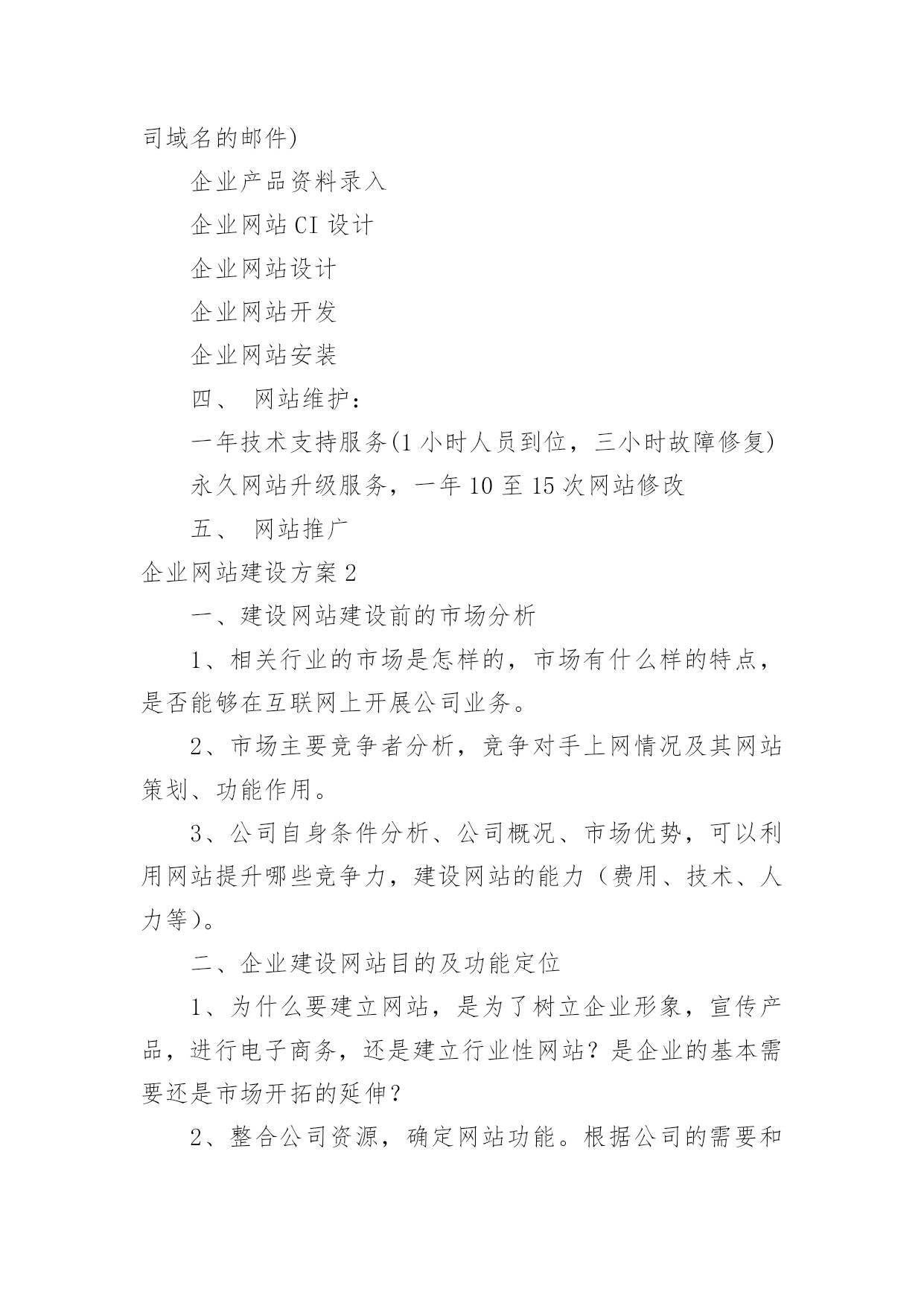 司域名的邮件)

企业产品资料录入

企业网站CI设计

企业网站设计

企业网站开发

企业网站安装

四、 网站维护：

一年技术支持服务(1小时人员到位，三小时故障修复)

永久网站升级服务，一年10至15次网站修改

五、 网站推广

企业网站建设方案2

一、建设网站建设前的市场分析

1、相关行业的市场是怎样的，市场有什么样的特点，是否能够在互联网上开展公司业务。

2、市场主要竞争者分析，竞争对手上网情况及其网站策划、功能作用。

3、公司自身条件分析、公司概况、市场优势，可以利用网站提升哪些竞争力，建设网站的能力（费用、技术、人力等）。

二、企业建设网站目的及功能定位

1、为什么要建立网站，是为了树立企业形象，宣传产品，进行电子商务，还是建立行业性网站？是企业的基本需要还是市场开拓的延伸？

2、整合公司资源，确定网站功能。根据公司的需要和